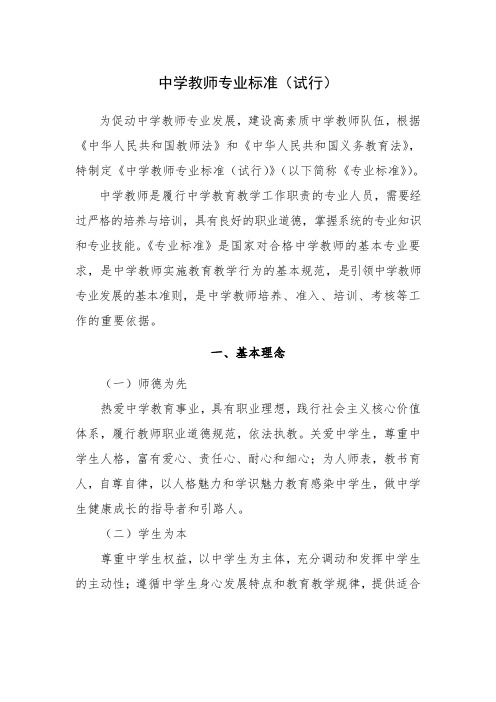 中学教师专业标准（试行）

为促动中学教师专业发展，建设高素质中学教师队伍，根据《中华人民共和国教师法》和《中华人民共和国义务教育法》，特制定《中学教师专业标准（试行）》（以下简称《专业标准》）。

中学教师是履行中学教育教学工作职责的专业人员，需要经过严格的培养与培训，具有良好的职业道德，掌握系统的专业知识和专业技能。《专业标准》是国家对合格中学教师的基本专业要求，是中学教师实施教育教学行为的基本规范，是引领中学教师专业发展的基本准则，是中学教师培养、准入、培训、考核等工作的重要依据。

一、基本理念

（一）师德为先

热爱中学教育事业，具有职业理想，践行社会主义核心价值体系，履行教师职业道德规范，依法执教。关爱中学生，尊重中学生人格，富有爱心、责任心、耐心和细心；为人师表，教书育人，自尊自律，以人格魅力和学识魅力教育感染中学生，做中学生健康成长的指导者和引路人。

（二）学生为本

尊重中学生权益，以中学生为主体，充分调动和发挥中学生的主动性；遵循中学生身心发展特点和教育教学规律，提供适合